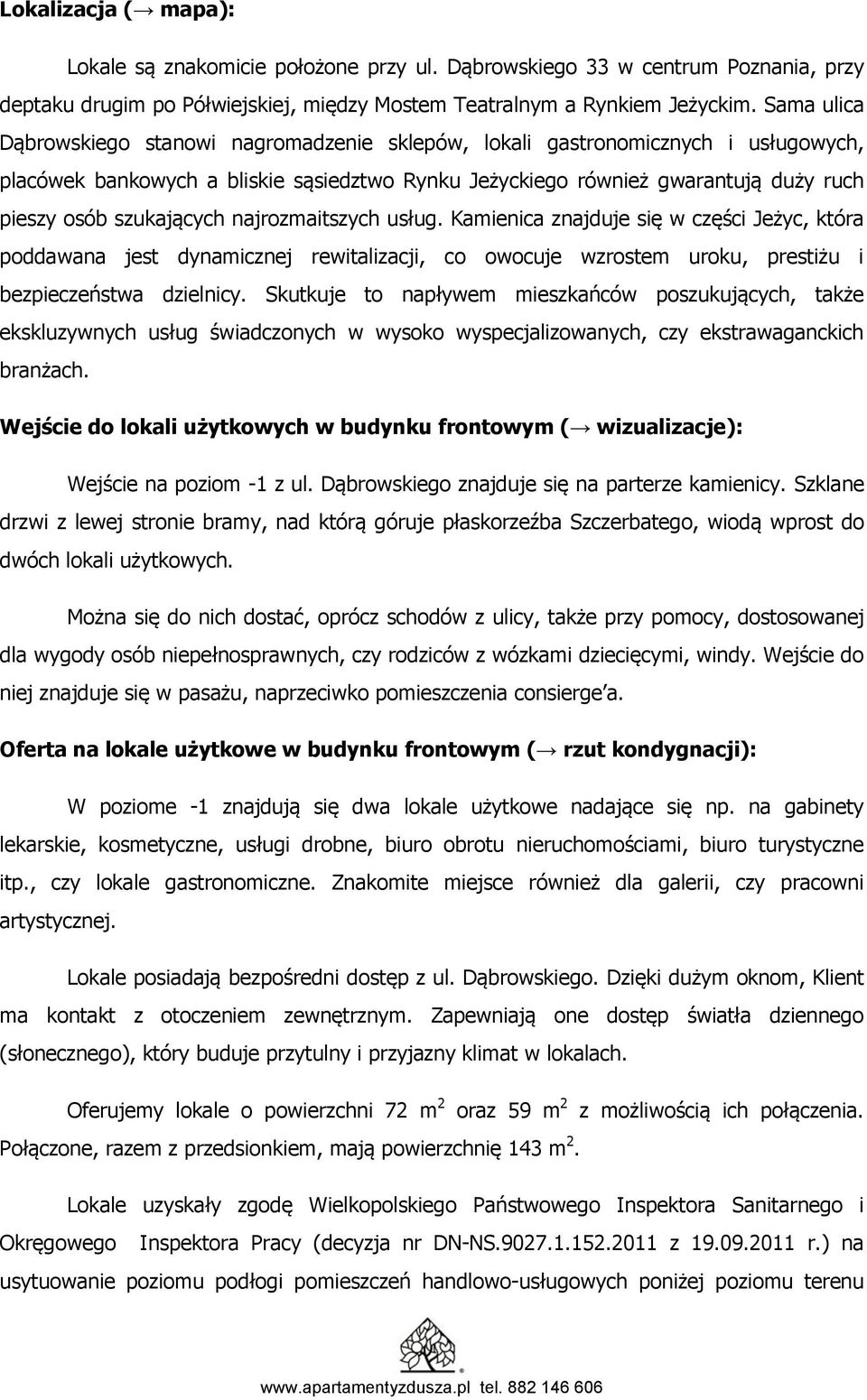 Lokalizacja (→ mapa):

Lokale są znakomicie położone przy ul. Dąbrowskiego 33 w centrum Poznania, przy deptaku drugim po Półwiejskiej, między Mostem Teatralnym a Rynkiem Jeżyckim. Sama ulica Dąbrowskiego stanowi nagromadzenie sklepów, lokali gastronomicznych i usługowych, placówek bankowych a bliskie sąsiedztwo Rynku Jeżyckiego również gwarantują duży ruch pieszy osób szukających najrozmaitszych usług. Kamienica znajduje się w części Jeżyc, która poddawana jest dynamicznej rewitalizacji, co owocuje wzrostem uroku, prestiżu i bezpieczeństwa dzielnicy. Skutkuje to napływem mieszkańców poszukujących, także ekskluzywnych usług świadczonych w wysoko wyspecjalizowanych, czy ekstrawaganckich branżach.

Wejście do lokali użytkowych w budynku frontowym (→ wizualizacje):

Wejście na poziom -1 z ul. Dąbrowskiego znajduje się na parterze kamienicy. Szklane drzwi z lewej stronie bramy, nad którą góruje płaskorzeźba Szczerbatego, wiodą wprost do dwóch lokali użytkowych.

Można się do nich dostać, oprócz schodów z ulicy, także przy pomocy, dostosowanej dla wygody osób niepełnosprawnych, czy rodziców z wózkami dziecięcymi, windy. Wejście do niej znajduje się w pasażu, naprzeciwko pomieszczenia consierge'a.

Oferta na lokale użytkowe w budynku frontowym (→ rzut kondygnacji):

W poziome -1 znajdują się dwa lokale użytkowe nadające się np. na gabinety lekarskie, kosmetyczne, usługi drobne, biuro obrotu nieruchomościami, biuro turystyczne itp., czy lokale gastronomiczne. Znakomite miejsce również dla galerii, czy pracowni artystycznej.

Lokale posiadają bezpośredni dostęp z ul. Dąbrowskiego. Dzięki dużym oknom, Klient ma kontakt z otoczeniem zewnętrznym. Zapewniają one dostęp światła dziennego (słonecznego), który buduje przytulny i przyjazny klimat w lokalach.

Oferujemy lokale o powierzchni 72 $m^2$ oraz 59 $m^2$ z możliwością ich połączenia. Połączone, razem z przedsionkiem, mają powierzchnię 143 $m^2$.

Lokale uzyskały zgodę Wielkopolskiego Państwowego Inspektora Sanitarnego i Okręgowego Inspektora Pracy (decyzja nr DN-NS.9027.1.152.2011 z 19.09.2011 r.) na usytuowanie poziomu podłogi pomieszczeń handlowo-usługowych poniżej poziomu terenu

www.apartamentyzdusza.pl tel. 882 146 606